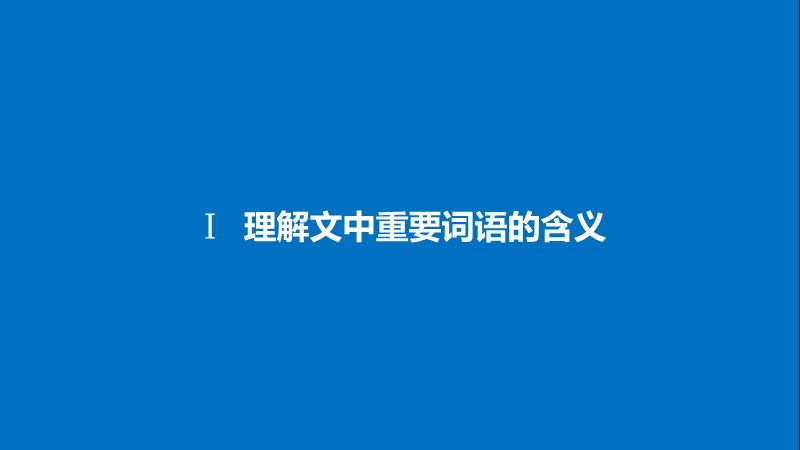 Ⅰ　理解文中重要词语的含义